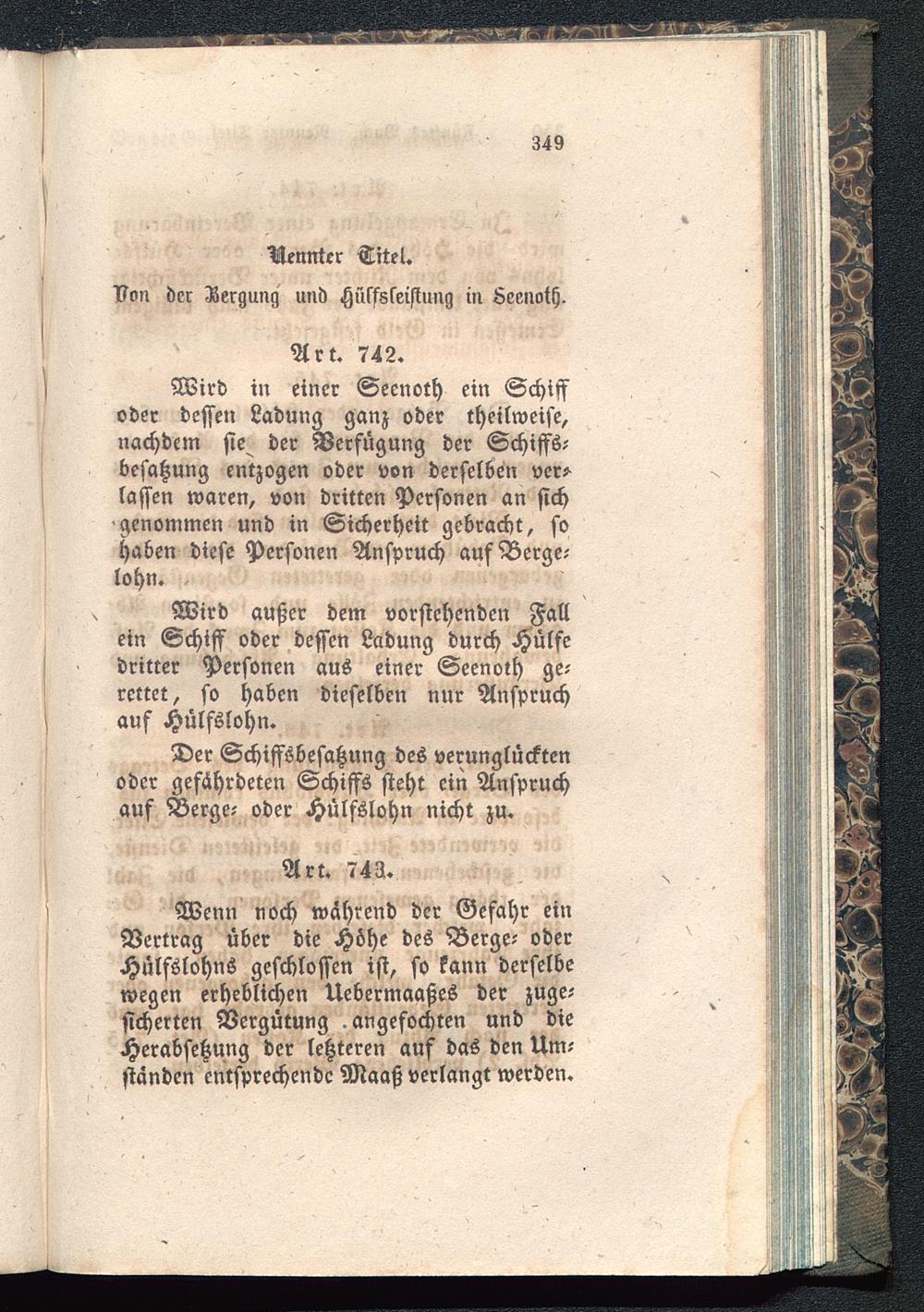 349

Neunter Titel.

Von der Bergung und Hülfsleistung in Seenoth.

Art. 742.

Wird in einer Seenoth ein Schiff oder dessen Ladung ganz oder theilweise, nachdem sie der Verfügung der Schiffsbesatzung entzogen oder von derselben verlassen waren, von dritten Personen an sich genommen und in Sicherheit gebracht, so haben diese Personen Anspruch auf Bergelohn.

Wird außer dem vorstehenden Fall ein Schiff oder dessen Ladung durch Hülfe dritter Personen aus einer Seenoth gerettet, so haben dieselben nur Anspruch auf Hülfslohn.

Der Schiffsbesatzung des verunglückten oder gefährdeten Schiffs steht ein Anspruch auf Berge- oder Hülfslohn nicht zu.

Art. 743.

Wenn noch während der Gefahr ein Vertrag über die Höhe des Berge- oder Hülfslohns geschlossen ist, so kann derselbe wegen erheblichen Uebermaaßes der zugesicherten Vergütung angefochten und die Herabsetzung der letzteren auf das den Umständen entsprechende Maaß verlangt werden.